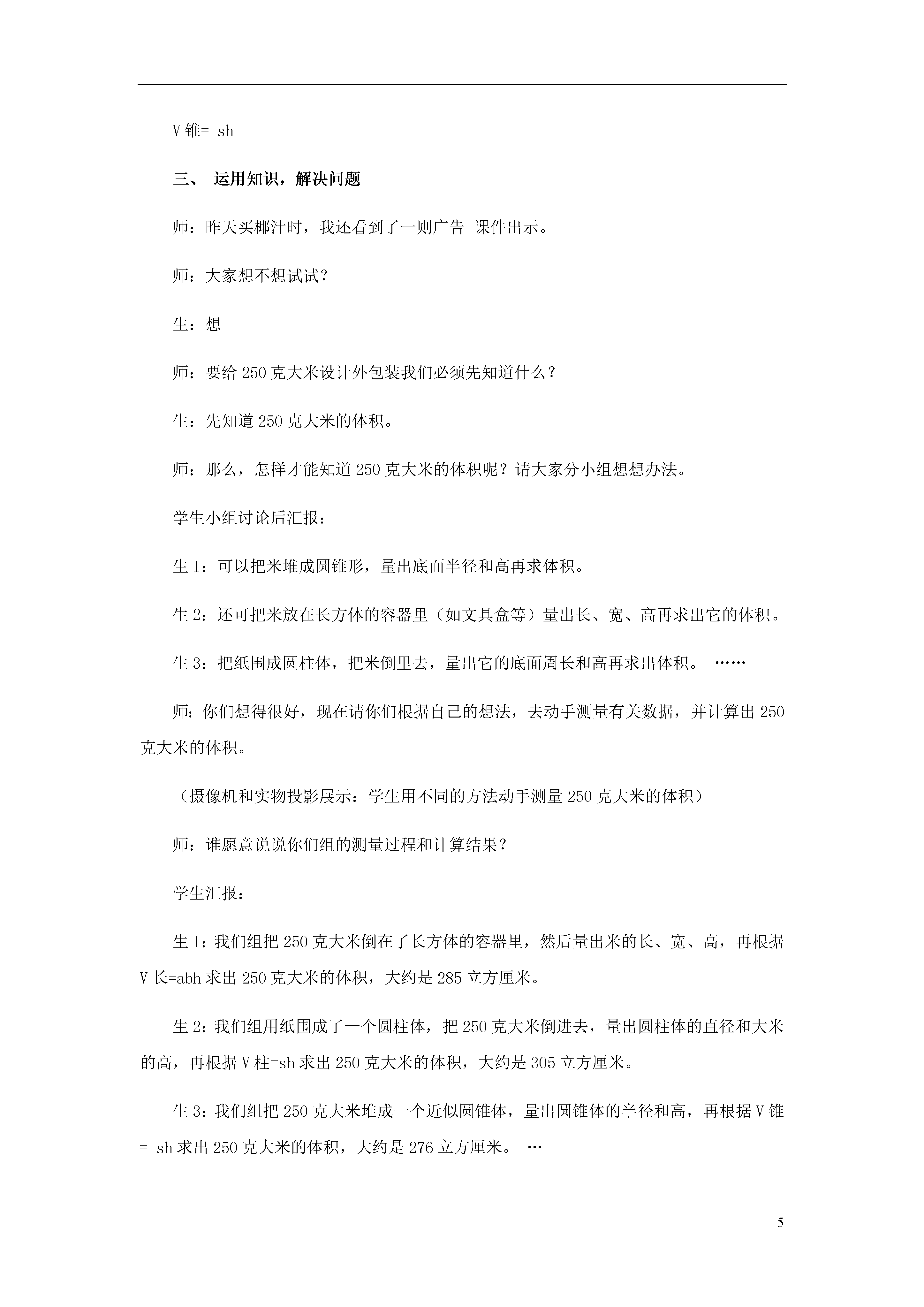 V 锥= sh

三、 运用知识，解决问题

师：昨天买椰汁时，我还看到了一则广告 课件出示。

师：大家想不想试试？

生：想

师：要给 250 克大米设计外包装我们必须先知道什么？

生：先知道 250 克大米的体积。

师：那么，怎样才能知道 250 克大米的体积呢？请大家分小组想想办法。

学生小组讨论后汇报：

生 1：可以把米堆成圆锥形，量出底面半径和高再求体积。

生 2：还可把米放在长方体的容器里（如文具盒等）量出长、宽、高再求出它的体积。

生 3：把纸围成圆柱体，把米倒里去，量出它的底面周长和高再求出体积。 ……

师：你们想得很好，现在请你们根据自己的想法，去动手测量有关数据，并计算出 250 克大米的体积。

（摄像机和实物投影展示：学生用不同的方法动手测量 250 克大米的体积）

师：谁愿意说说你们组的测量过程和计算结果？

学生汇报：

生 1：我们组把 250 克大米倒在了长方体的容器里，然后量出米的长、宽、高，再根据 V 长=abh 求出 250 克大米的体积，大约是 285 立方厘米。

生 2：我们组用纸围成了一个圆柱体，把 250 克大米倒进去，量出圆柱体的直径和大米的高，再根据 V 柱=sh 求出 250 克大米的体积，大约是 305 立方厘米。

生 3：我们组把 250 克大米堆成一个近似圆锥体，量出圆锥体的半径和高，再根据 V 锥 = sh 求出 250 克大米的体积，大约是 276 立方厘米。 …

5